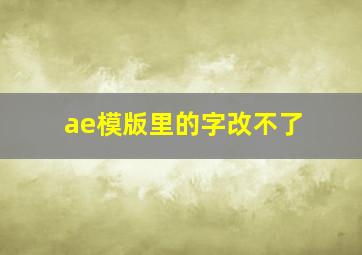 ae模版里的字改不了